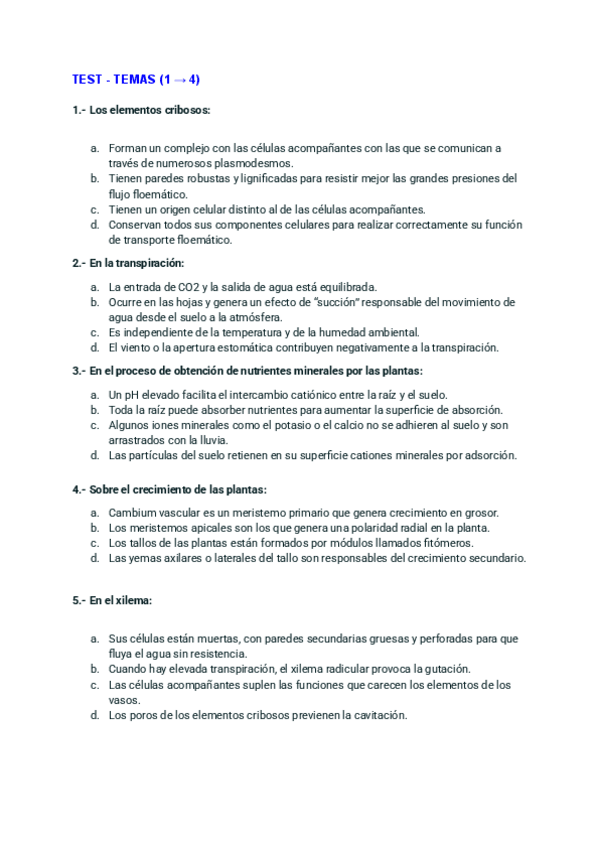 TEST - TEMAS (1 → 4)

1.- Los elementos cribosos:

a. Forman un complejo con las células acompañantes con las que se comunican a través de numerosos plasmodesmos.
b. Tienen paredes robustas y lignificadas para resistir mejor las grandes presiones del flujo floemático.
c. Tienen un origen celular distinto al de las células acompañantes.
d. Conservan todos sus componentes celulares para realizar correctamente su función de transporte floemático.

2.- En la transpiración:

a. La entrada de CO2 y la salida de agua está equilibrada.
b. Ocurre en las hojas y genera un efecto de "succión" responsable del movimiento de agua desde el suelo a la atmósfera.
c. Es independiente de la temperatura y de la humedad ambiental.
d. El viento o la apertura estomática contribuyen negativamente a la transpiración.

3.- En el proceso de obtención de nutrientes minerales por las plantas:

a. Un pH elevado facilita el intercambio catiónico entre la raíz y el suelo.
b. Toda la raíz puede absorber nutrientes para aumentar la superficie de absorción.
c. Algunos iones minerales como el potasio o el calcio no se adhieren al suelo y son arrastrados con la lluvia.
d. Las partículas del suelo retienen en su superficie cationes minerales por adsorción.

4.- Sobre el crecimiento de las plantas:

a. Cambium vascular es un meristemo primario que genera crecimiento en grosor.
b. Los meristemos apicales son los que genera una polaridad radial en la planta.
c. Los tallos de las plantas están formados por módulos llamados fitómeros.
d. Las yemas axilares o laterales del tallo son responsables del crecimiento secundario.

5.- En el xilema:

a. Sus células están muertas, con paredes secundarias gruesas y perforadas para que fluya el agua sin resistencia.
b. Cuando hay elevada transpiración, el xilema radicular provoca la gutación.
c. Las células acompañantes suplen las funciones que carecen los elementos de los vasos.
d. Los poros de los elementos cribosos previenen la cavitación.